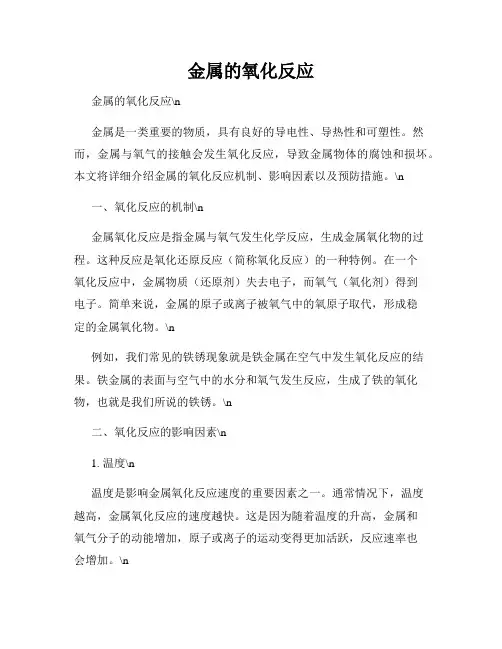 金属的氧化反应

金属的氧化反应\n

金属是一类重要的物质，具有良好的导电性、导热性和可塑性。然而，金属与氧气的接触会发生氧化反应，导致金属物体的腐蚀和损坏。本文将详细介绍金属的氧化反应机制、影响因素以及预防措施。\n

一、氧化反应的机制\n

金属氧化反应是指金属与氧气发生化学反应，生成金属氧化物的过程。这种反应是氧化还原反应（简称氧化反应）的一种特例。在一个氧化反应中，金属物质（还原剂）失去电子，而氧气（氧化剂）得到电子。简单来说，金属的原子或离子被氧气中的氧原子取代，形成稳定的金属氧化物。\n

例如，我们常见的铁锈现象就是铁金属在空气中发生氧化反应的结果。铁金属的表面与空气中的水分和氧气发生反应，生成了铁的氧化物，也就是我们所说的铁锈。\n

二、氧化反应的影响因素\n

1. 温度\n

温度是影响金属氧化反应速度的重要因素之一。通常情况下，温度越高，金属氧化反应的速度越快。这是因为随着温度的升高，金属和氧气分子的动能增加，原子或离子的运动变得更加活跃，反应速率也会增加。\n